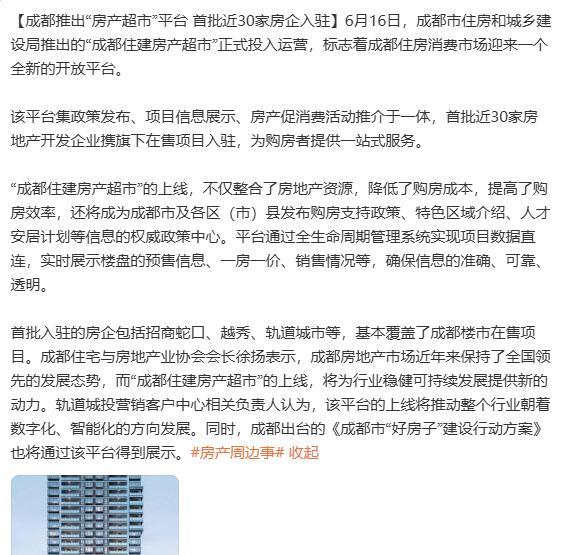 【成都推出“房产超市”平台 首批近30家房企入驻】6月16日，成都市住房和城乡建设局推出的“成都住建房产超市”正式投入运营，标志着成都住房消费市场迎来一个全新的开放平台。

该平台集政策发布、项目信息展示、房产促消费活动推介于一体，首批近30家房地产开发企业携旗下在售项目入驻，为购房者提供一站式服务。

“成都住建房产超市”的上线，不仅整合了房地产资源，降低了购房成本，提高了购房效率，还将成为成都市及各区（市）县发布购房支持政策、特色区域介绍、人才安居计划等信息的权威政策中心。平台通过全生命周期管理系统实现项目数据直连，实时展示楼盘的预售信息、一房一价、销售情况等，确保信息的准确、可靠、透明。

首批入驻的房企包括招商蛇口、越秀、轨道城市等，基本覆盖了成都楼市在售项目。成都住宅与房地产业协会会长徐扬表示，成都房地产市场近年来保持了全国领先的发展态势，而“成都住建房产超市”的上线，将为行业稳健可持续发展提供新的动力。轨道城投营销客户中心相关负责人认为，该平台的上线将推动整个行业朝着数字化、智能化的方向发展。同时，成都出台的《成都市“好房子”建设行动方案》也将通过该平台得到展示。#房产周边事# 收起